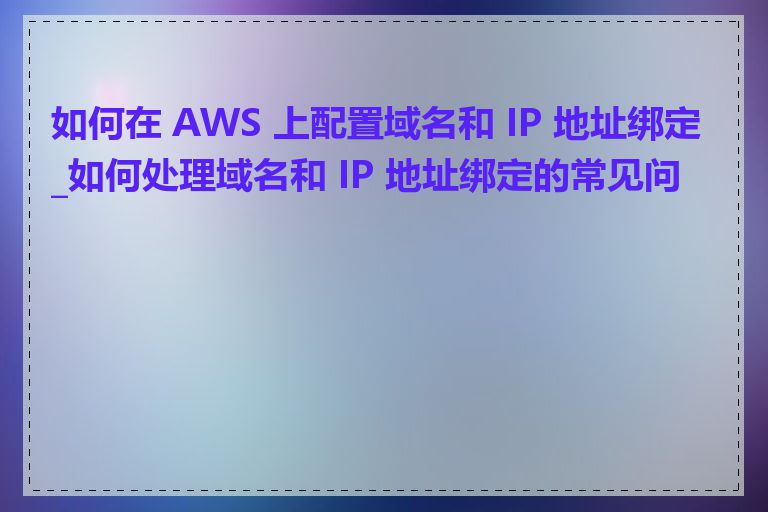 如何在 AWS 上配置域名和 IP 地址绑定_如何处理域名和 IP 地址绑定的常见问